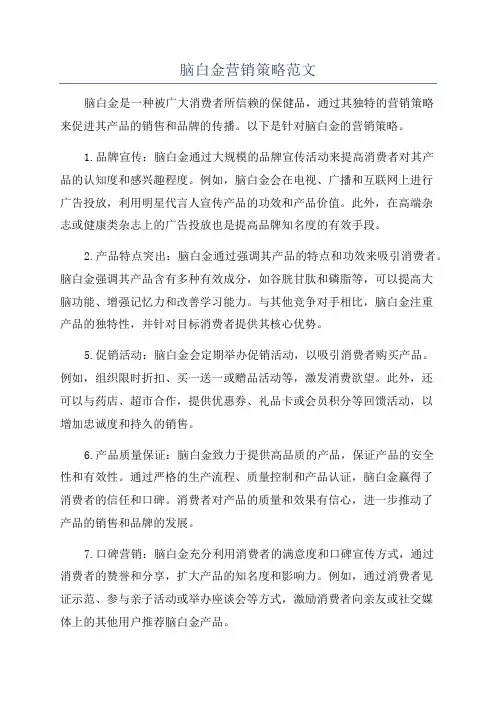 脑白金营销策略范文

脑白金是一种被广大消费者所信赖的保健品，通过其独特的营销策略来促进其产品的销售和品牌的传播。以下是针对脑白金的营销策略。

1.品牌宣传：脑白金通过大规模的品牌宣传活动来提高消费者对其产品的认知度和感兴趣程度。例如，脑白金会在电视、广播和互联网上进行广告投放，利用明星代言人宣传产品的功效和产品价值。此外，在高端杂志或健康类杂志上的广告投放也是提高品牌知名度的有效手段。

2.产品特点突出：脑白金通过强调其产品的特点和功效来吸引消费者。脑白金强调其产品含有多种有效成分，如谷胱甘肽和磷脂等，可以提高大脑功能、增强记忆力和改善学习能力。与其他竞争对手相比，脑白金注重产品的独特性，并针对目标消费者提供其核心优势。

5.促销活动：脑白金会定期举办促销活动，以吸引消费者购买产品。例如，组织限时折扣、买一送一或赠品活动等，激发消费欲望。此外，还可以与药店、超市合作，提供优惠券、礼品卡或会员积分等回馈活动，以增加忠诚度和持久的销售。

6.产品质量保证：脑白金致力于提供高品质的产品，保证产品的安全性和有效性。通过严格的生产流程、质量控制和产品认证，脑白金赢得了消费者的信任和口碑。消费者对产品的质量和效果有信心，进一步推动了产品的销售和品牌的发展。

7.口碑营销：脑白金充分利用消费者的满意度和口碑宣传方式，通过消费者的赞誉和分享，扩大产品的知名度和影响力。例如，通过消费者见证示范、参与亲子活动或举办座谈会等方式，激励消费者向亲友或社交媒体上的其他用户推荐脑白金产品。